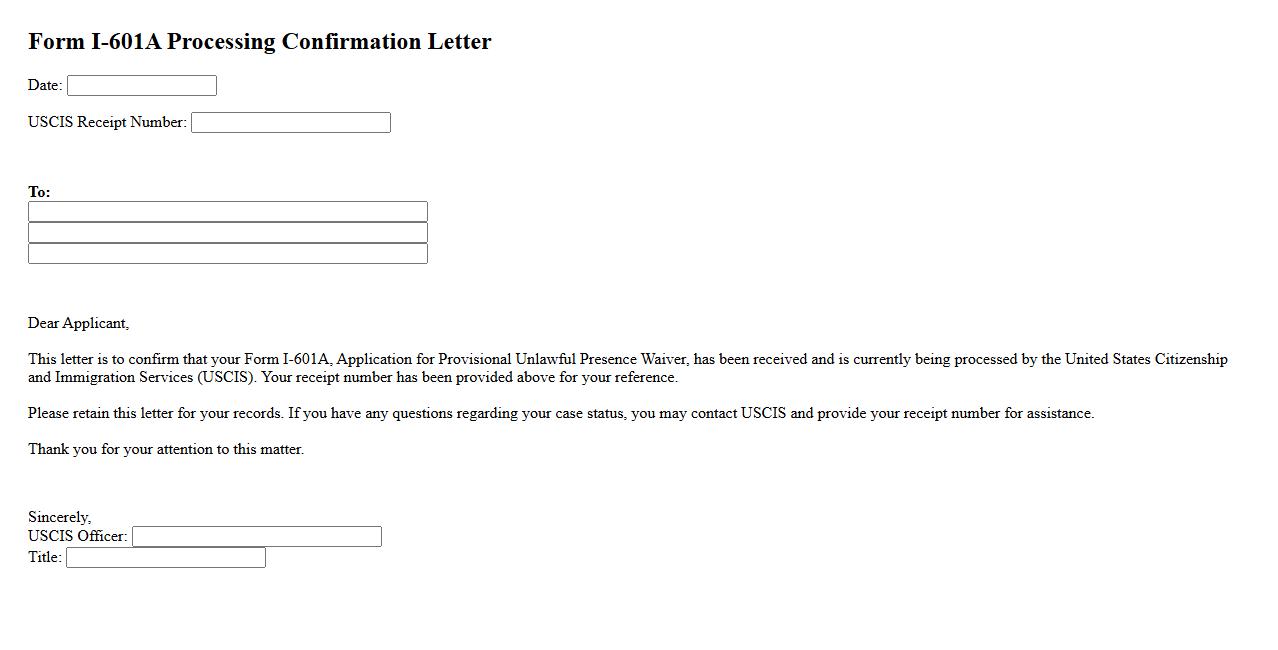 Form I-601A Processing Confirmation Letter

Date:

USCIS Receipt Number:

To:

Dear Applicant,

This letter is to confirm that your Form I-601A, Application for Provisional Unlawful Presence Waiver, has been received and is currently being processed by the United States Citizenship and Immigration Services (USCIS). Your receipt number has been provided above for your reference.

Please retain this letter for your records. If you have any questions regarding your case status, you may contact USCIS and provide your receipt number for assistance.

Thank you for your attention to this matter.

Sincerely,
USCIS Officer:
Title: